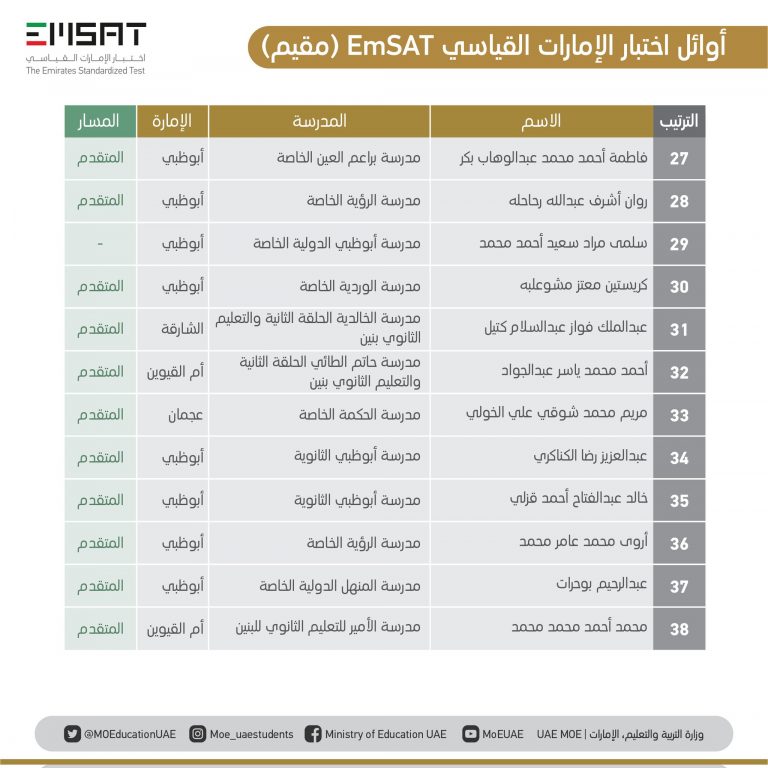 أوائل اختبار الإمارات القياسي EmSAT (مقيم)

EMSAT
اختبار الإمارات القياسي
The Emirates Standardized Test

| الترتيب | الاسم | المدرسة | الإمارة | المسار |
|---|---|---|---|---|
| 27 | فاطمة أحمد محمد عبدالوهاب بكر | مدرسة براعم العين الخاصة | أبوظبي | المتقدم |
| 28 | روان أشرف عبدالله رحاحله | مدرسة الرؤية الخاصة | أبوظبي | المتقدم |
| 29 | سلمى مراد سعيد أحمد محمد | مدرسة أبوظبي الدولية الخاصة | أبوظبي | - |
| 30 | كريستين معتز مشوعلبه | مدرسة الوردية الخاصة | أبوظبي | المتقدم |
| 31 | عبدالملك فواز عبدالسلام كتيل | مدرسة الخالدية الحلقة الثانية والتعليم الثانوي بنين | الشارقة | المتقدم |
| 32 | أحمد محمد ياسر عبدالجواد | مدرسة حاتم الطائي الحلقة الثانية والتعليم الثانوي بنين | أم القيوين | المتقدم |
| 33 | مريم محمد شوقي علي الخولي | مدرسة الحكمة الخاصة | عجمان | المتقدم |
| 34 | عبدالعزيز رضا الكناكري | مدرسة أبوظبي الثانوية | أبوظبي | المتقدم |
| 35 | خالد عبدالفتاح أحمد قزلي | مدرسة أبوظبي الثانوية | أبوظبي | المتقدم |
| 36 | أروى محمد عامر محمد | مدرسة الرؤية الخاصة | أبوظبي | المتقدم |
| 37 | عبدالرحيم بوحرات | مدرسة المنهل الدولية الخاصة | أبوظبي | المتقدم |
| 38 | محمد أحمد محمد محمد | مدرسة الأمير للتعليم الثانوي للبنين | أم القيوين | المتقدم |

وزارة التربية والتعليم، الإمارات | UAE MOE   MoEUAE   Ministry of Education UAE   Moe_uaestudents   @MOEducationUAE